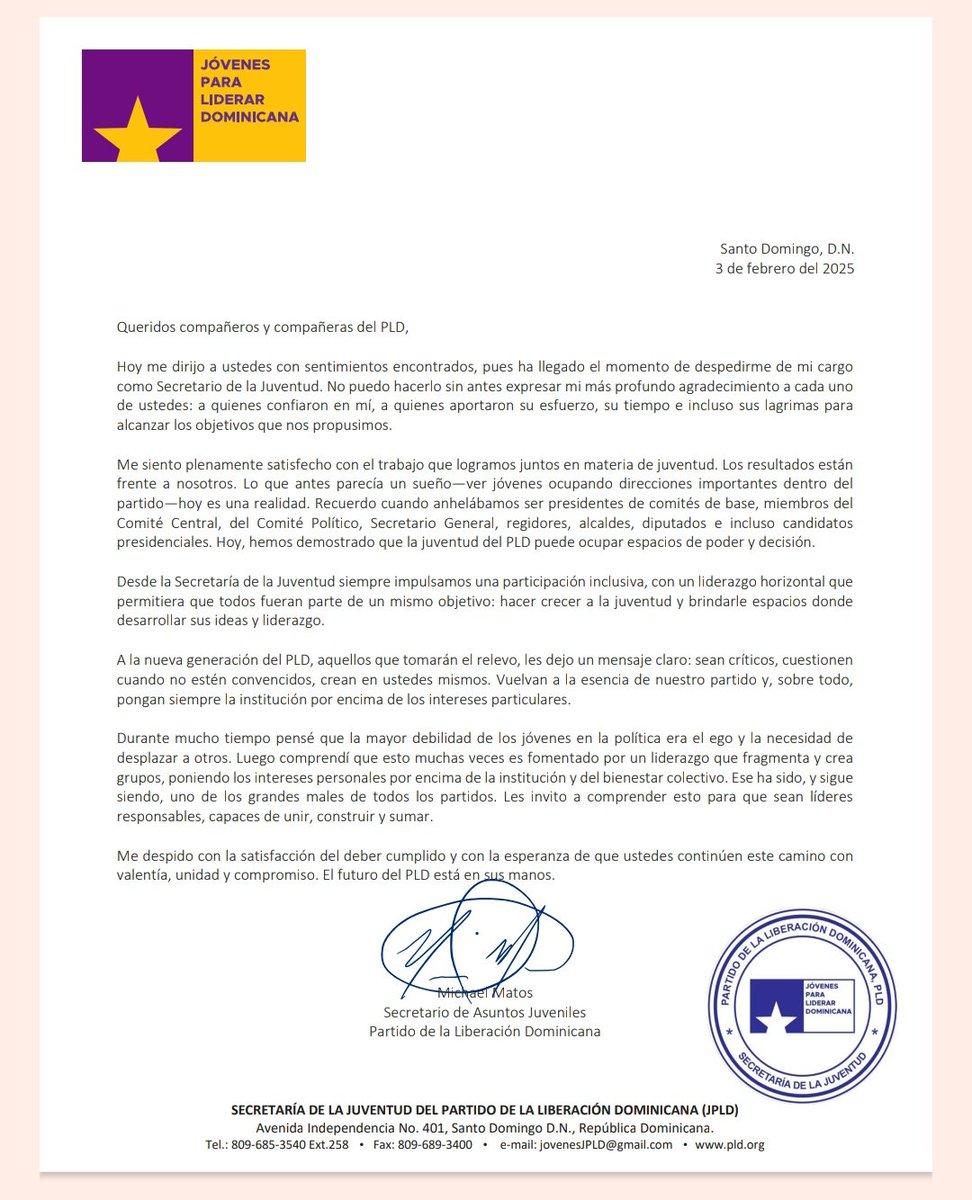 JÓVENES PARA LIDERAR DOMINICANA

Santo Domingo, D.N.
3 de febrero del 2025

Queridos compañeros y compañeras del PLD,

Hoy me dirijo a ustedes con sentimientos encontrados, pues ha llegado el momento de despedirme de mi cargo como Secretario de la Juventud. No puedo hacerlo sin antes expresar mi más profundo agradecimiento a cada uno de ustedes: a quienes confiaron en mí, a quienes aportaron su esfuerzo, su tiempo e incluso sus lagrimas para alcanzar los objetivos que nos propusimos.

Me siento plenamente satisfecho con el trabajo que logramos juntos en materia de juventud. Los resultados están frente a nosotros. Lo que antes parecía un sueño—ver jóvenes ocupando direcciones importantes dentro del partido—hoy es una realidad. Recuerdo cuando anhelábamos ser presidentes de comités de base, miembros del Comité Central, del Comité Político, Secretario General, regidores, alcaldes, diputados e incluso candidatos presidenciales. Hoy, hemos demostrado que la juventud del PLD puede ocupar espacios de poder y decisión.

Desde la Secretaría de la Juventud siempre impulsamos una participación inclusiva, con un liderazgo horizontal que permitiera que todos fueran parte de un mismo objetivo: hacer crecer a la juventud y brindarle espacios donde desarrollar sus ideas y liderazgo.

A la nueva generación del PLD, aquellos que tomarán el relevo, les dejo un mensaje claro: sean críticos, cuestionen cuando no estén convencidos, crean en ustedes mismos. Vuelvan a la esencia de nuestro partido y, sobre todo, pongan siempre la institución por encima de los intereses particulares.

Durante mucho tiempo pensé que la mayor debilidad de los jóvenes en la política era el ego y la necesidad de desplazar a otros. Luego comprendí que esto muchas veces es fomentado por un liderazgo que fragmenta y crea grupos, poniendo los intereses personales por encima de la institución y del bienestar colectivo. Ese ha sido, y sigue siendo, uno de los grandes males de todos los partidos. Les invito a comprender esto para que sean líderes responsables, capaces de unir, construir y sumar.

Me despido con la satisfacción del deber cumplido y con la esperanza de que ustedes continúen este camino con valentía, unidad y compromiso. El futuro del PLD está en sus manos.

Michael Matos
Secretario de Asuntos Juveniles
Partido de la Liberación Dominicana

PARTIDO DE LA LIBERACIÓN DOMINICANA, PLD
JÓVENES PARA LIDERAR DOMINICANA
SECRETARÍA DE LA JUVENTUD

SECRETARÍA DE LA JUVENTUD DEL PARTIDO DE LA LIBERACIÓN DOMINICANA (JPLD)
Avenida Independencia No. 401, Santo Domingo D.N., República Dominicana.
Tel.: 809-685-3540 Ext.258 • Fax: 809-689-3400 • e-mail: jovenesJPLD@gmail.com • www.pld.org